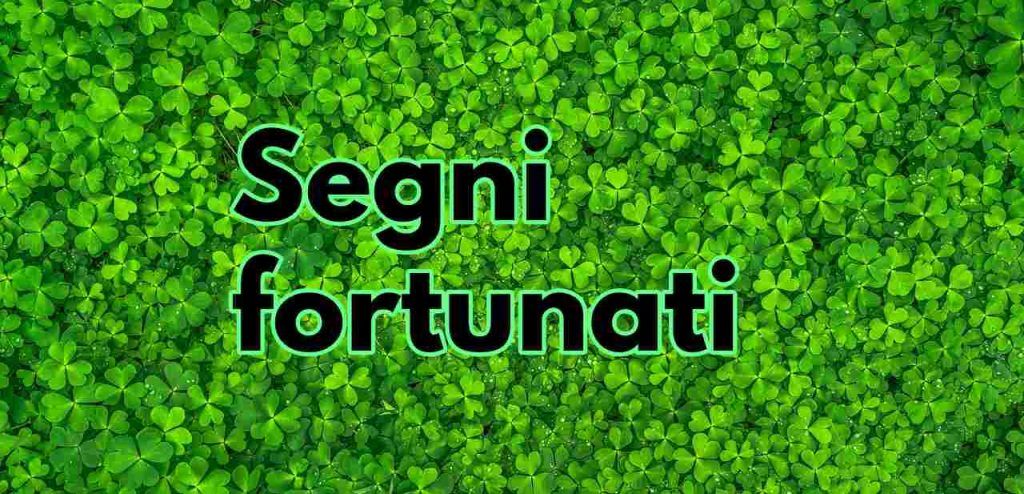 Segni fortunati